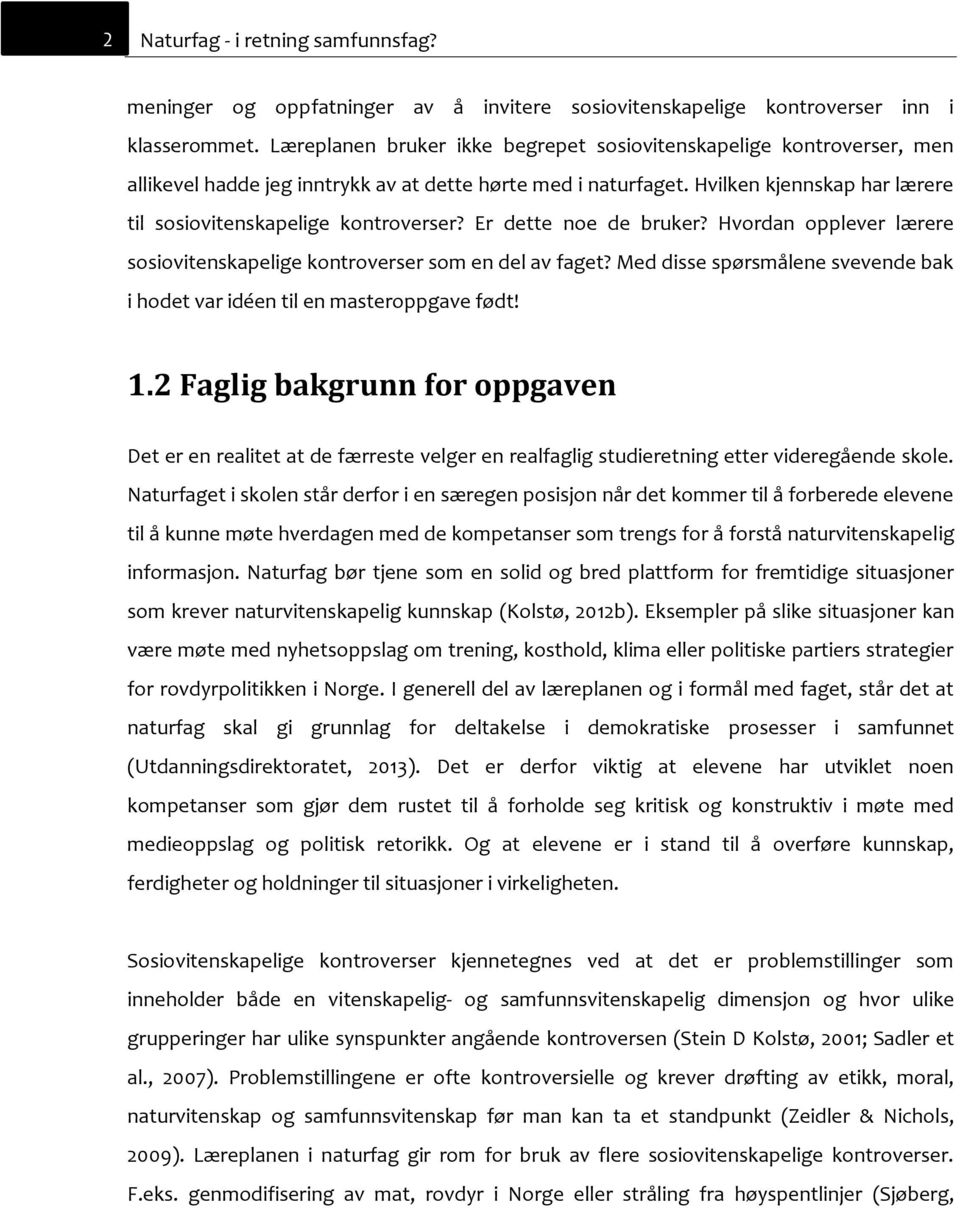 2 Naturfag - i retning samfunnsfag?

meninger og oppfatninger av å invitere sosiovitenskapelige kontroverser inn i klasserommet. Læreplanen bruker ikke begrepet sosiovitenskapelige kontroverser, men allikevel hadde jeg inntrykk av at dette hørte med i naturfaget. Hvilken kjennskap har lærere til sosiovitenskapelige kontroverser? Er dette noe de bruker? Hvordan opplever lærere sosiovitenskapelige kontroverser som en del av faget? Med disse spørsmålene svevende bak i hodet var idéen til en masteroppgave født!

1.2 Faglig bakgrunn for oppgaven

Det er en realitet at de færreste velger en realfaglig studieretning etter videregående skole. Naturfaget i skolen står derfor i en særegen posisjon når det kommer til å forberede elevene til å kunne møte hverdagen med de kompetanser som trengs for å forstå naturvitenskapelig informasjon. Naturfag bør tjene som en solid og bred plattform for fremtidige situasjoner som krever naturvitenskapelig kunnskap (Kolstø, 2012b). Eksempler på slike situasjoner kan være møte med nyhetsoppslag om trening, kosthold, klima eller politiske partiers strategier for rovdyrpolitikken i Norge. I generell del av læreplanen og i formål med faget, står det at naturfag skal gi grunnlag for deltakelse i demokratiske prosesser i samfunnet (Utdanningsdirektoratet, 2013). Det er derfor viktig at elevene har utviklet noen kompetanser som gjør dem rustet til å forholde seg kritisk og konstruktiv i møte med medieoppslag og politisk retorikk. Og at elevene er i stand til å overføre kunnskap, ferdigheter og holdninger til situasjoner i virkeligheten.

Sosiovitenskapelige kontroverser kjennetegnes ved at det er problemstillinger som inneholder både en vitenskapelig- og samfunnsvitenskapelig dimensjon og hvor ulike grupperinger har ulike synspunkter angående kontroversen (Stein D Kolstø, 2001; Sadler et al., 2007). Problemstillingene er ofte kontroversielle og krever drøfting av etikk, moral, naturvitenskap og samfunnsvitenskap før man kan ta et standpunkt (Zeidler & Nichols, 2009). Læreplanen i naturfag gir rom for bruk av flere sosiovitenskapelige kontroverser. F.eks. genmodifisering av mat, rovdyr i Norge eller stråling fra høyspentlinjer (Sjøberg,